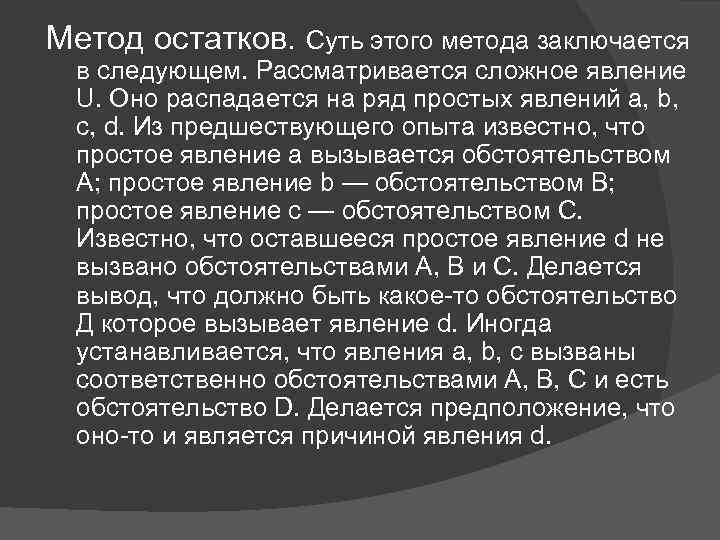 Метод остатков. Суть этого метода заключается в следующем. Рассматривается сложное явление U. Оно распадается на ряд простых явлений a, b, c, d. Из предшествующего опыта известно, что простое явление a вызывается обстоятельством A; простое явление b — обстоятельством B; простое явление c — обстоятельством C. Известно, что оставшееся простое явление d не вызвано обстоятельствами A, B и C. Делается вывод, что должно быть какое-то обстоятельство Д которое вызывает явление d. Иногда устанавливается, что явления a, b, c вызваны соответственно обстоятельствами A, B, C и есть обстоятельство D. Делается предположение, что оно-то и является причиной явления d.